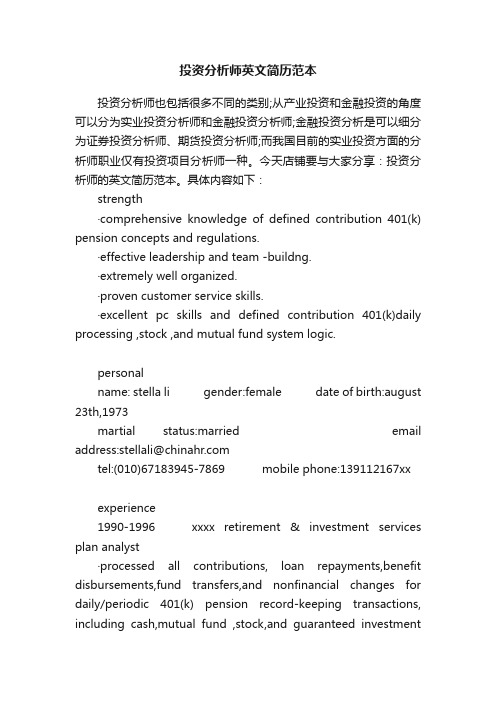 投资分析师英文简历范本

投资分析师也包括很多不同的类别;从产业投资和金融投资的角度可以分为实业投资分析师和金融投资分析师;金融投资分析是可以细分为证券投资分析师、期货投资分析师;而我国目前的实业投资方面的分析师职业仅有投资项目分析师一种。今天店铺要与大家分享：投资分析师的英文简历范本。具体内容如下：

strength

·comprehensive knowledge of defined contribution 401(k) pension concepts and regulations.

·effective leadership and team -buildng.

·extremely well organized.

·proven customer service skills.

·excellent pc skills and defined contribution 401(k)daily processing ,stock ,and mutual fund system logic.

personal

name: stella li gender:female date of birth:august 23th,1973

martial status:married email address:stellali@chinahr.com

tel:(010)67183945-7869 mobile phone:139112167xx

experience

1990-1996 xxxx retirement & investment services plan analyst

·processed all contributions, loan repayments,benefit disbursements,fund transfers,and nonfinancial changes for daily/periodic 401(k) pension record-keeping transactions, including cash,mutual fund ,stock,and guaranteed investment